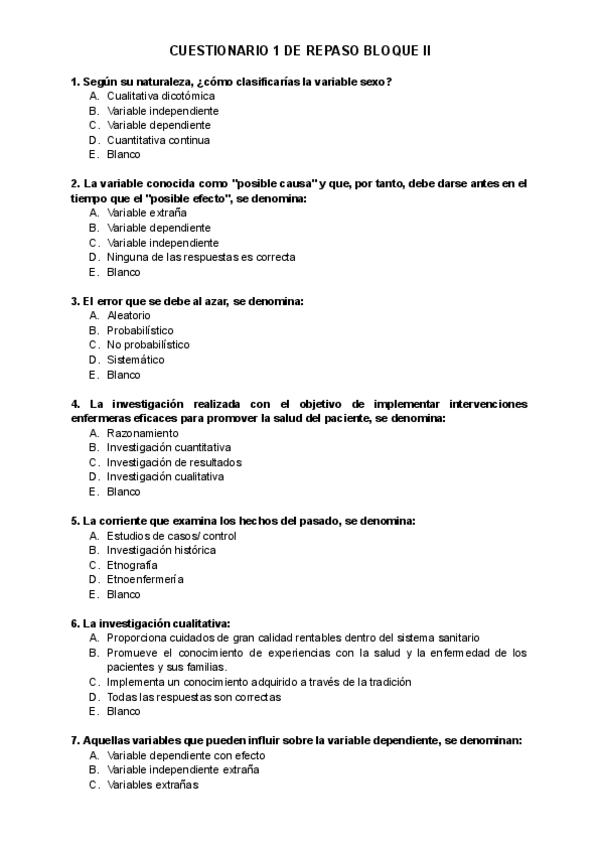 CUESTIONARIO 1 DE REPASO BLOQUE II

1. Según su naturaleza, ¿cómo clasificarías la variable sexo?
A. Cualitativa dicotómica
B. Variable independiente
C. Variable dependiente
D. Cuantitativa continua
E. Blanco

2. La variable conocida como "posible causa" y que, por tanto, debe darse antes en el tiempo que el "posible efecto", se denomina:
A. Variable extraña
B. Variable dependiente
C. Variable independiente
D. Ninguna de las respuestas es correcta
E. Blanco

3. El error que se debe al azar, se denomina:
A. Aleatorio
B. Probabilístico
C. No probabilístico
D. Sistemático
E. Blanco

4. La investigación realizada con el objetivo de implementar intervenciones enfermeras eficaces para promover la salud del paciente, se denomina:
A. Razonamiento
B. Investigación cuantitativa
C. Investigación de resultados
D. Investigación cualitativa
E. Blanco

5. La corriente que examina los hechos del pasado, se denomina:
A. Estudios de casos/control
B. Investigación histórica
C. Etnografía
D. Etnoenfermería
E. Blanco

6. La investigación cualitativa:
A. Proporciona cuidados de gran calidad rentables dentro del sistema sanitario
B. Promueve el conocimiento de experiencias con la salud y la enfermedad de los pacientes y sus familias.
C. Implementa un conocimiento adquirido a través de la tradición
D. Todas las respuestas son correctas
E. Blanco

7. Aquellas variables que pueden influir sobre la variable dependiente, se denominan:
A. Variable dependiente con efecto
B. Variable independiente extraña
C. Variables extrañas